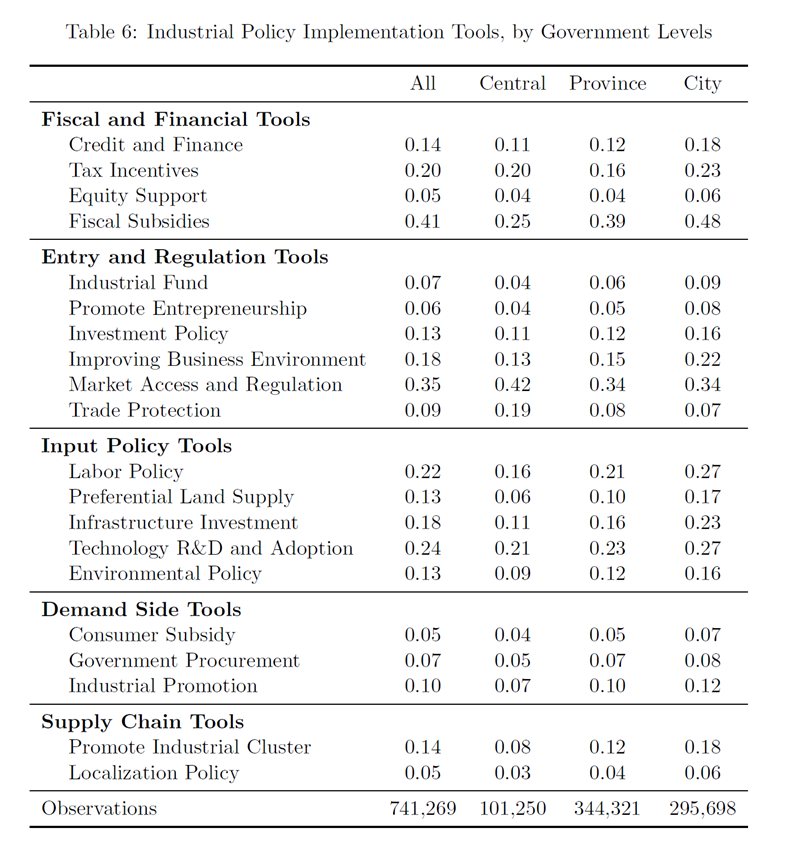 Table 6: Industrial Policy Implementation Tools, by Government Levels

| | All | Central | Province | City |
|---|---|---|---|---|
| **Fiscal and Financial Tools** | | | | |
| Credit and Finance | 0.14 | 0.11 | 0.12 | 0.18 |
| Tax Incentives | 0.20 | 0.20 | 0.16 | 0.23 |
| Equity Support | 0.05 | 0.04 | 0.04 | 0.06 |
| Fiscal Subsidies | 0.41 | 0.25 | 0.39 | 0.48 |
| **Entry and Regulation Tools** | | | | |
| Industrial Fund | 0.07 | 0.04 | 0.06 | 0.09 |
| Promote Entrepreneurship | 0.06 | 0.04 | 0.05 | 0.08 |
| Investment Policy | 0.13 | 0.11 | 0.12 | 0.16 |
| Improving Business Environment | 0.18 | 0.13 | 0.15 | 0.22 |
| Market Access and Regulation | 0.35 | 0.42 | 0.34 | 0.34 |
| Trade Protection | 0.09 | 0.19 | 0.08 | 0.07 |
| **Input Policy Tools** | | | | |
| Labor Policy | 0.22 | 0.16 | 0.21 | 0.27 |
| Preferential Land Supply | 0.13 | 0.06 | 0.10 | 0.17 |
| Infrastructure Investment | 0.18 | 0.11 | 0.16 | 0.23 |
| Technology R&D and Adoption | 0.24 | 0.21 | 0.23 | 0.27 |
| Environmental Policy | 0.13 | 0.09 | 0.12 | 0.16 |
| **Demand Side Tools** | | | | |
| Consumer Subsidy | 0.05 | 0.04 | 0.05 | 0.07 |
| Government Procurement | 0.07 | 0.05 | 0.07 | 0.08 |
| Industrial Promotion | 0.10 | 0.07 | 0.10 | 0.12 |
| **Supply Chain Tools** | | | | |
| Promote Industrial Cluster | 0.14 | 0.08 | 0.12 | 0.18 |
| Localization Policy | 0.05 | 0.03 | 0.04 | 0.06 |
| Observations | 741,269 | 101,250 | 344,321 | 295,698 |